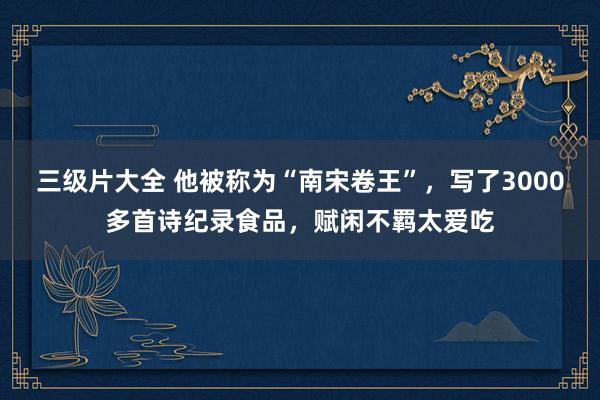 三级片大全 他被称为“南宋卷王”，写了3000多首诗纪录食品，赋闲不羁太爱吃